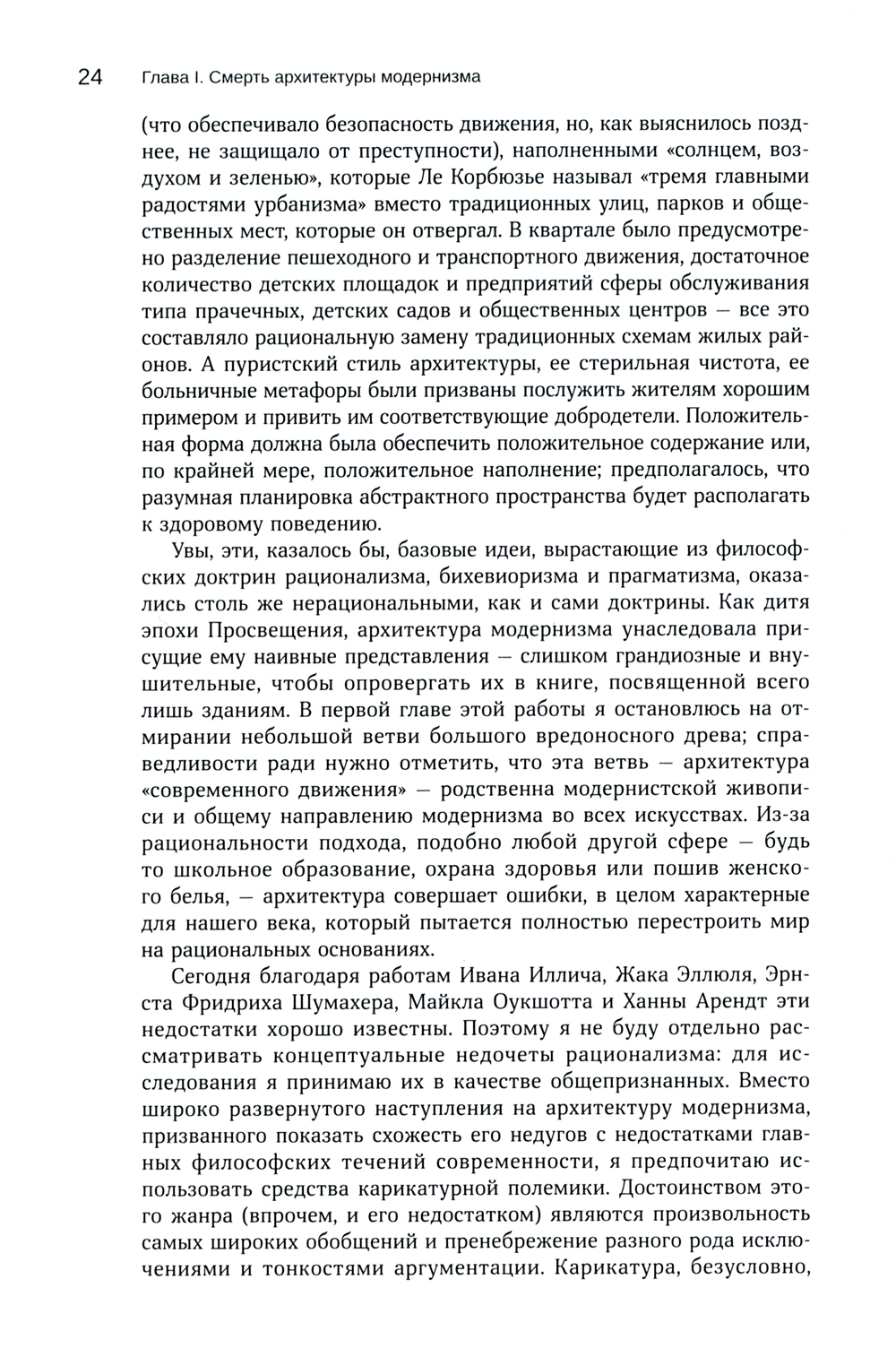 24 Глава I. Смерть архитектуры модернизма

(что обеспечивало безопасность движения, но, как выяснилось позднее, не защищало от преступности), наполненными «солнцем, воздухом и зеленью», которые Ле Корбюзье называл «тремя главными радостями урбанизма» вместо традиционных улиц, парков и общественных мест, которые он отвергал. В квартале было предусмотрено разделение пешеходного и транспортного движения, достаточное количество детских площадок и предприятий сферы обслуживания типа прачечных, детских садов и общественных центров — все это составляло рациональную замену традиционных схемам жилых районов. А пуристский стиль архитектуры, ее стерильная чистота, ее больничные метафоры были призваны послужить жителям хорошим примером и привить им соответствующие добродетели. Положительная форма должна была обеспечить положительное содержание или, по крайней мере, положительное наполнение; предполагалось, что разумная планировка абстрактного пространства будет располагать к здоровому поведению.

Увы, эти, казалось бы, базовые идеи, вырастающие из философских доктрин рационализма, бихевиоризма и прагматизма, оказались столь же нерациональными, как и сами доктрины. Как дитя эпохи Просвещения, архитектура модернизма унаследовала присущие ему наивные представления — слишком грандиозные и внушительные, чтобы опровергать их в книге, посвященной всего лишь зданиям. В первой главе этой работы я остановлюсь на отмирании небольшой ветви большого вредоносного древа; справедливости ради нужно отметить, что эта ветвь — архитектура «современного движения» — родственна модернистской живописи и общему направлению модернизма во всех искусствах. Из-за рациональности подхода, подобно любой другой сфере — будь то школьное образование, охрана здоровья или пошив женского белья, — архитектура совершает ошибки, в целом характерные для нашего века, который пытается полностью перестроить мир на рациональных основаниях.

Сегодня благодаря работам Ивана Иллича, Жака Эллюля, Эрнста Фридриха Шумахера, Майкла Оукшотта и Ханны Арендт эти недостатки хорошо известны. Поэтому я не буду отдельно рассматривать концептуальные недочеты рационализма: для исследования я принимаю их в качестве общепризнанных. Вместо широко развернутого наступления на архитектуру модернизма, призванного показать схожесть его недугов с недостатками главных философских течений современности, я предпочитаю использовать средства карикатурной полемики. Достоинством этого жанра (впрочем, и его недостатком) являются произвольность самых широких обобщений и пренебрежение разного рода исключениями и тонкостями аргументации. Карикатура, безусловно,